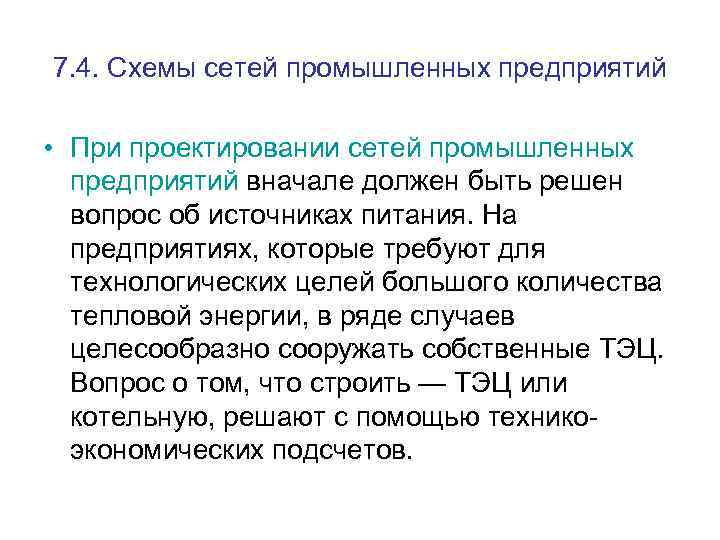 7.4. Схемы сетей промышленных предприятий

• При проектировании сетей промышленных предприятий вначале должен быть решен вопрос об источниках питания. На предприятиях, которые требуют для технологических целей большого количества тепловой энергии, в ряде случаев целесообразно сооружать собственные ТЭЦ. Вопрос о том, что строить — ТЭЦ или котельную, решают с помощью технико-экономических подсчетов.